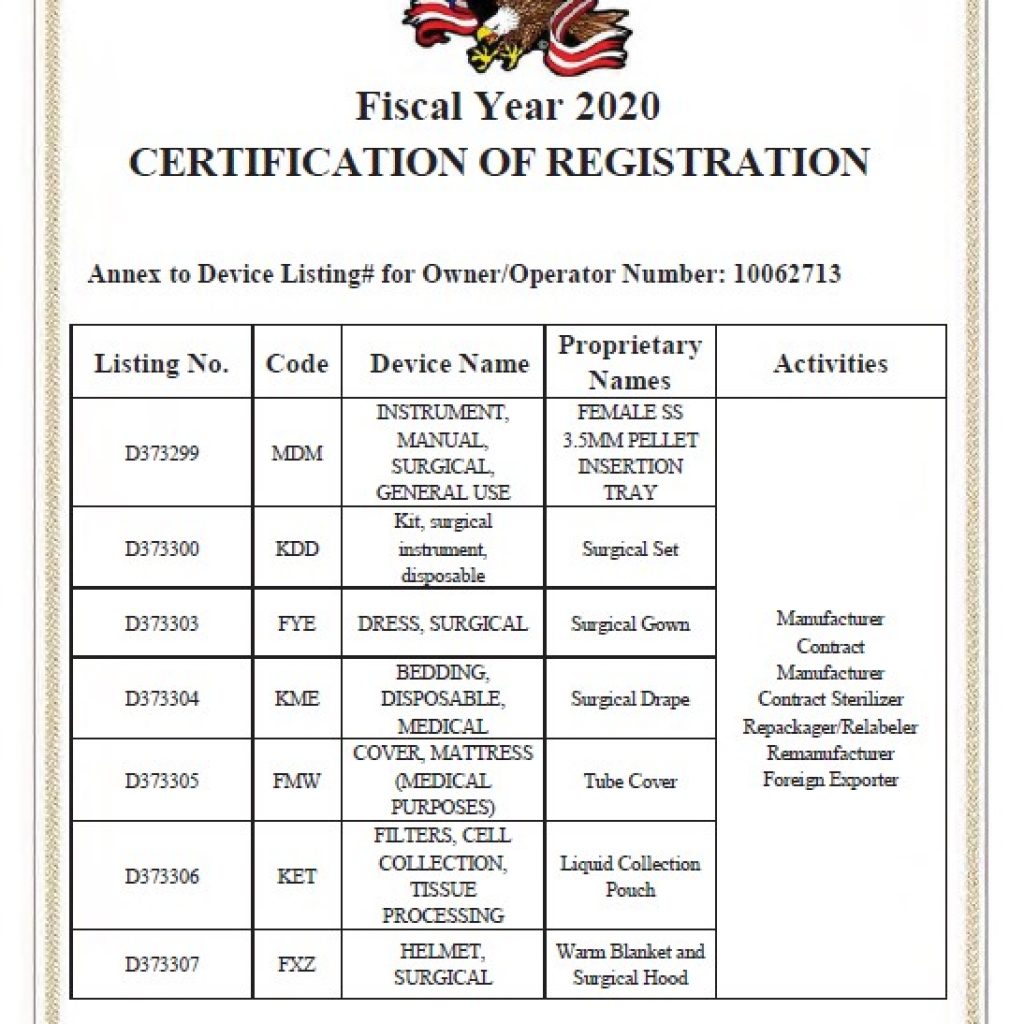 Fiscal Year 2020
CERTIFICATION OF REGISTRATION

Annex to Device Listing# for Owner/Operator Number: 10062713

| Listing No. | Code | Device Name | Proprietary Names | Activities |
|---|---|---|---|---|
| D373299 | MDM | INSTRUMENT, MANUAL, SURGICAL, GENERAL USE | FEMALE SS 3.5MM PELLET INSERTION TRAY | Manufacturer Contract Manufacturer Contract Sterilizer Repackager/Relabeler Remanufacturer Foreign Exporter |
| D373300 | KDD | Kit, surgical instrument, disposable | Surgical Set | |
| D373303 | FYE | DRESS, SURGICAL | Surgical Gown | |
| D373304 | KME | BEDDING, DISPOSABLE, MEDICAL | Surgical Drape | |
| D373305 | FMW | COVER, MATTRESS (MEDICAL PURPOSES) | Tube Cover | |
| D373306 | KET | FILTERS, CELL COLLECTION, TISSUE PROCESSING | Liquid Collection Pouch | |
| D373307 | FXZ | HELMET, SURGICAL | Warm Blanket and Surgical Hood | |